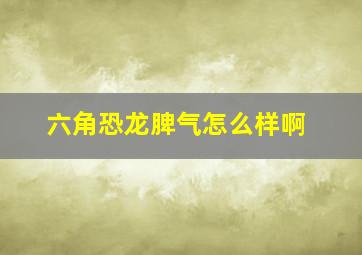 六角恐龙脾气怎么样啊